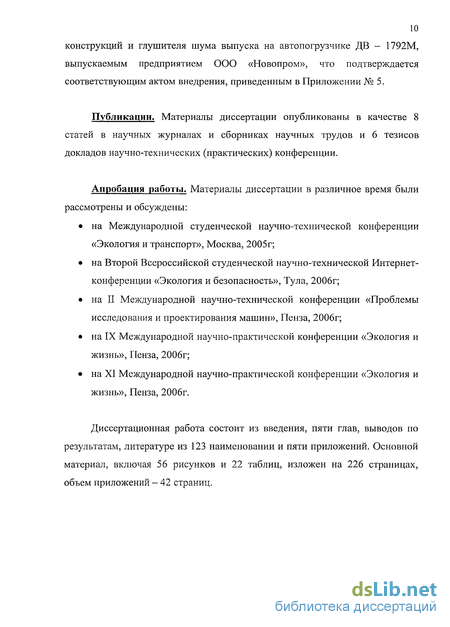 10

конструкций и глушителя шума выпуска на автопогрузчике ДВ – 1792М, выпускаемым предприятием ООО «Новопром», что подтверждается соответствующим актом внедрения, приведенным в Приложении № 5.

Публикации. Материалы диссертации опубликованы в качестве 8 статей в научных журналах и сборниках научных трудов и 6 тезисов докладов научно-технических (практических) конференции.

Апробация работы. Материалы диссертации в различное время были рассмотрены и обсуждены:

• на Международной студенческой научно-технической конференции «Экология и транспорт», Москва, 2005г;
• на Второй Всероссийской студенческой научно-технической Интернет-конференции «Экология и безопасность», Тула, 2006г;
• на II Международной научно-технической конференции «Проблемы исследования и проектирования машин», Пенза, 2006г;
• на IX Международной научно-практической конференции «Экология и жизнь», Пенза, 2006г;
• на XI Международной научно-практической конференции «Экология и жизнь», Пенза, 2006г.

Диссертационная работа состоит из введения, пяти глав, выводов по результатам, литературе из 123 наименовании и пяти приложений. Основной материал, включая 56 рисунков и 22 таблиц, изложен на 226 страницах, объем приложений – 42 страниц.

dsLib.net
библиотека диссертаций